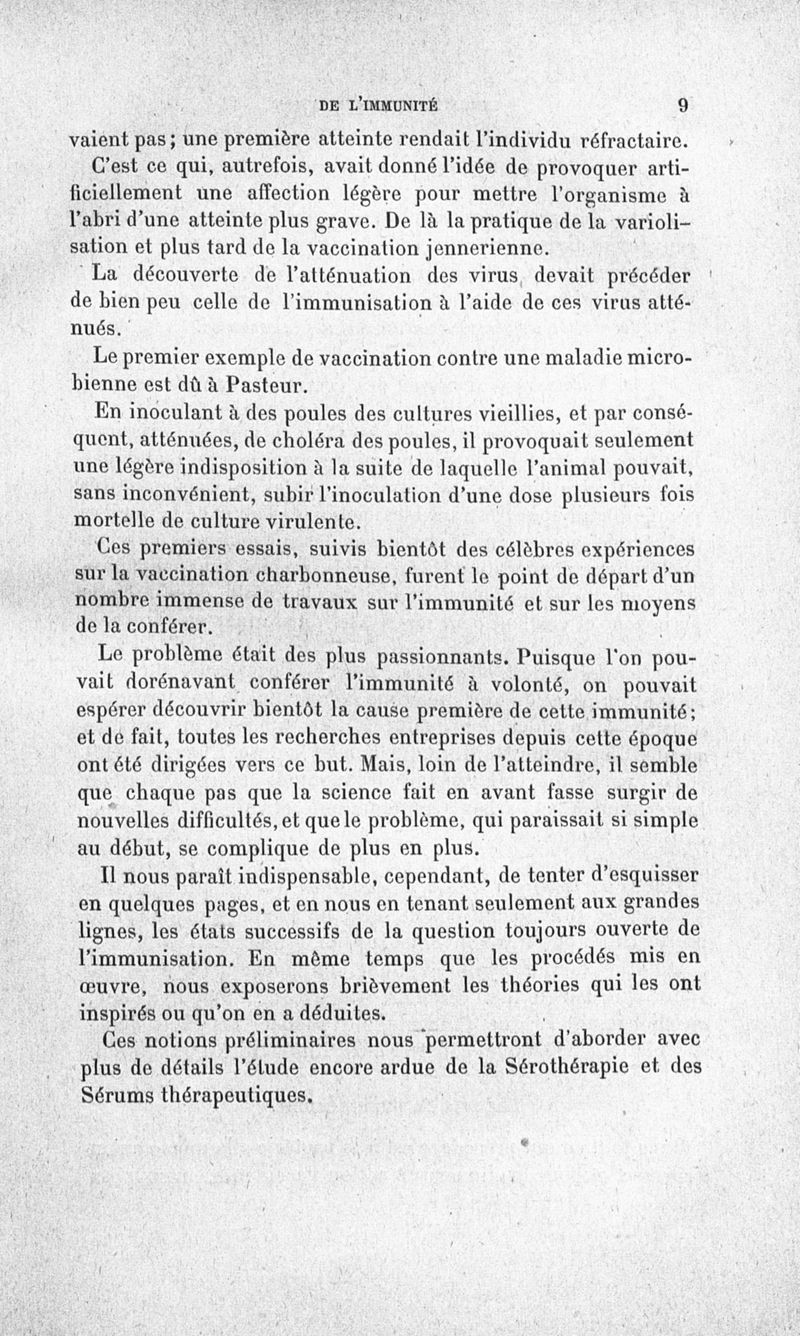 DE L'IMMUNITÉ 9

vaient pas; une première atteinte rendait l'individu réfractaire.

C'est ce qui, autrefois, avait donné l'idée de provoquer artificiellement une affection légère pour mettre l'organisme à l'abri d'une atteinte plus grave. De là la pratique de la variolisation et plus tard de la vaccination jennerienne.

La découverte de l'atténuation des virus devait précéder de bien peu celle de l'immunisation à l'aide de ces virus atténués.

Le premier exemple de vaccination contre une maladie microbienne est dû à Pasteur.

En inoculant à des poules des cultures vieillies, et par conséquent, atténuées, de choléra des poules, il provoquait seulement une légère indisposition à la suite de laquelle l'animal pouvait, sans inconvénient, subir l'inoculation d'une dose plusieurs fois mortelle de culture virulente.

Ces premiers essais, suivis bientôt des célèbres expériences sur la vaccination charbonneuse, furent le point de départ d'un nombre immense de travaux sur l'immunité et sur les moyens de la conférer.

Le problème était des plus passionnants. Puisque l'on pouvait dorénavant conférer l'immunité à volonté, on pouvait espérer découvrir bientôt la cause première de cette immunité; et de fait, toutes les recherches entreprises depuis cette époque ont été dirigées vers ce but. Mais, loin de l'atteindre, il semble que chaque pas que la science fait en avant fasse surgir de nouvelles difficultés, et que le problème, qui paraissait si simple au début, se complique de plus en plus.

Il nous paraît indispensable, cependant, de tenter d'esquisser en quelques pages, et en nous en tenant seulement aux grandes lignes, les états successifs de la question toujours ouverte de l'immunisation. En même temps que les procédés mis en œuvre, nous exposerons brièvement les théories qui les ont inspirés ou qu'on en a déduites.

Ces notions préliminaires nous permettront d'aborder avec plus de détails l'étude encore ardue de la Sérothérapie et des Sérums thérapeutiques.